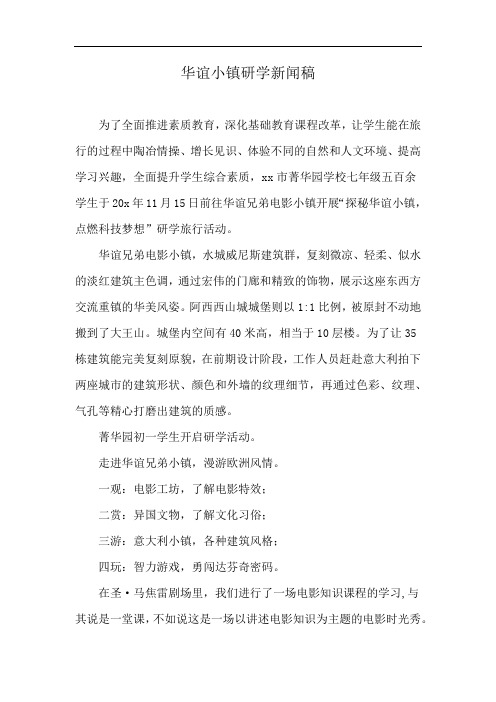 华谊小镇研学新闻稿

为了全面推进素质教育，深化基础教育课程改革，让学生能在旅行的过程中陶冶情操、增长见识、体验不同的自然和人文环境、提高学习兴趣，全面提升学生综合素质，xx市菁华园学校七年级五百余学生于20x年11月15日前往华谊兄弟电影小镇开展“探秘华谊小镇，点燃科技梦想”研学旅行活动。

华谊兄弟电影小镇，水城威尼斯建筑群，复刻微凉、轻柔、似水的淡红建筑主色调，通过宏伟的门廊和精致的饰物，展示这座东西方交流重镇的华美风姿。阿西西山城城堡则以1:1比例，被原封不动地搬到了大王山。城堡内空间有40米高，相当于10层楼。为了让35栋建筑能完美复刻原貌，在前期设计阶段，工作人员赶赴意大利拍下两座城市的建筑形状、颜色和外墙的纹理细节，再通过色彩、纹理、气孔等精心打磨出建筑的质感。

菁华园初一学生开启研学活动。

走进华谊兄弟小镇，漫游欧洲风情。

一观：电影工坊，了解电影特效；

二赏：异国文物，了解文化习俗；

三游：意大利小镇，各种建筑风格；

四玩：智力游戏，勇闯达芬奇密码。

在圣·马焦雷剧场里，我们进行了一场电影知识课程的学习，与其说是一堂课，不如说这是一场以讲述电影知识为主题的电影时光秀。